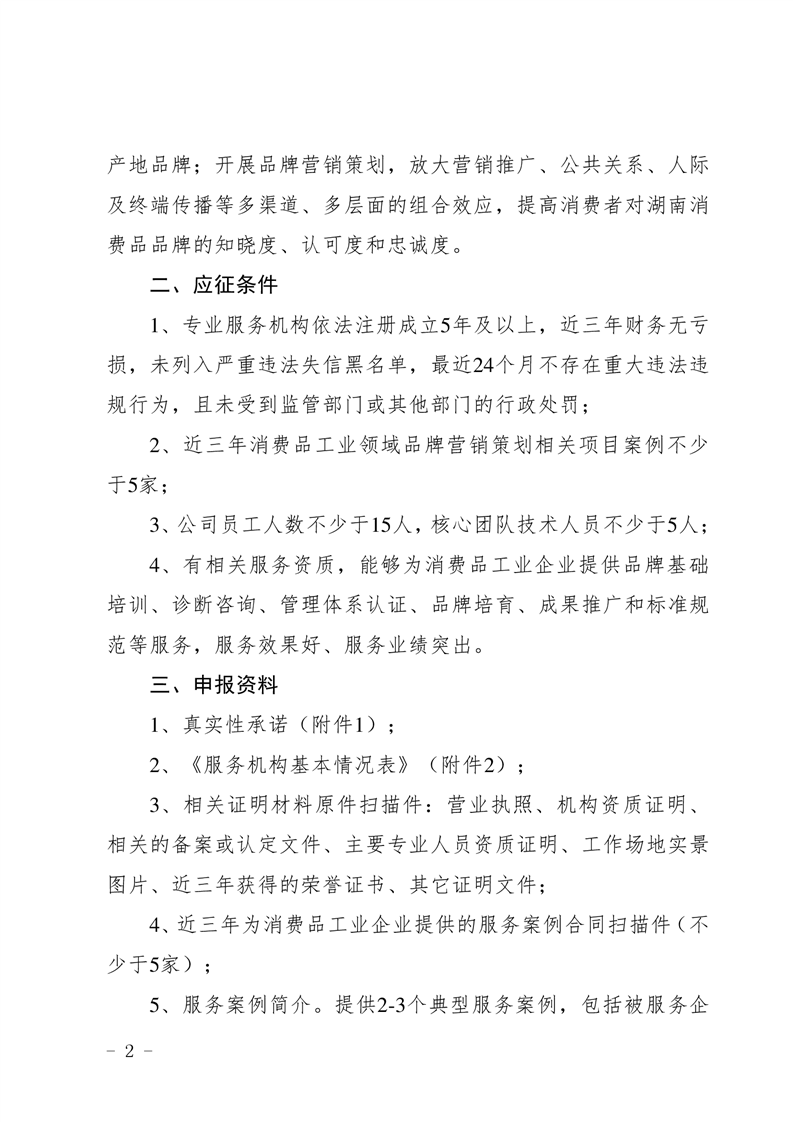 产地品牌；开展品牌营销策划，放大营销推广、公共关系、人际及终端传播等多渠道、多层面的组合效应，提高消费者对湖南消费品品牌的知晓度、认可度和忠诚度。

二、应征条件

1、专业服务机构依法注册成立5年及以上，近三年财务无亏损，未列入严重违法失信黑名单，最近24个月不存在重大违法违规行为，且未受到监管部门或其他部门的行政处罚；

2、近三年消费品工业领域品牌营销策划相关项目案例不少于5家；

3、公司员工人数不少于15人，核心团队技术人员不少于5人；

4、有相关服务资质，能够为消费品工业企业提供品牌基础培训、诊断咨询、管理体系认证、品牌培育、成果推广和标准规范等服务，服务效果好、服务业绩突出。

三、申报资料

1、真实性承诺（附件1）；

2、《服务机构基本情况表》（附件2）；

3、相关证明材料原件扫描件：营业执照、机构资质证明、相关的备案或认定文件、主要专业人员资质证明、工作场地实景图片、近三年获得的荣誉证书、其它证明文件；

4、近三年为消费品工业企业提供的服务案例合同扫描件（不少于5家）；

5、服务案例简介。提供2-3个典型服务案例，包括被服务企

- 2 -